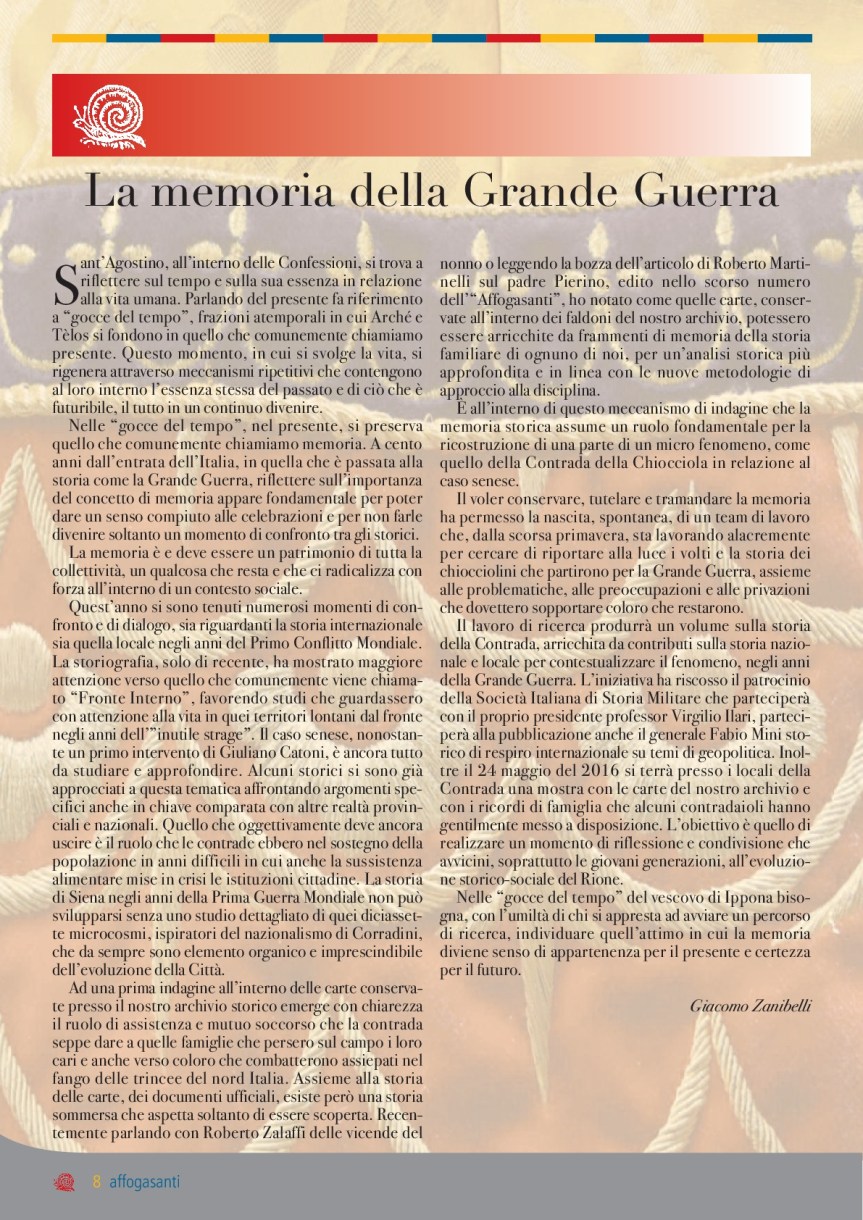 La memoria della Grande Guerra

Sant'Agostino, all'interno delle Confessioni, si trova a riflettere sul tempo e sulla sua essenza in relazione alla vita umana. Parlando del presente fa riferimento a "gocce del tempo", frazioni atemporali in cui Arché e Tèlos si fondono in quello che comunemente chiamiamo presente. Questo momento, in cui si svolge la vita, si rigenera attraverso meccanismi ripetitivi che contengono al loro interno l'essenza stessa del passato e di ciò che è futuribile, il tutto in un continuo divenire.

Nelle "gocce del tempo", nel presente, si preserva quello che comunemente chiamiamo memoria. A cento anni dall'entrata dell'Italia, in quella che è passata alla storia come la Grande Guerra, riflettere sull'importanza del concetto di memoria appare fondamentale per poter dare un senso compiuto alle celebrazioni e per non farle divenire soltanto un momento di confronto tra gli storici.

La memoria è e deve essere un patrimonio di tutta la collettività, un qualcosa che resta e che ci radicalizza con forza all'interno di un contesto sociale.

Quest'anno si sono tenuti numerosi momenti di confronto e di dialogo, sia riguardanti la storia internazionale sia quella locale negli anni del Primo Conflitto Mondiale. La storiografia, solo di recente, ha mostrato maggiore attenzione verso quello che comunemente viene chiamato "Fronte Interno", favorendo studi che guardassero con attenzione alla vita in quei territori lontani dal fronte negli anni dell'"inutile strage". Il caso senese, nonostante un primo intervento di Giuliano Catoni, è ancora tutto da studiare e approfondire. Alcuni storici si sono già approcciati a questa tematica affrontando argomenti specifici anche in chiave comparata con altre realtà provinciali e nazionali. Quello che oggettivamente deve ancora uscire è il ruolo che le contrade ebbero nel sostegno della popolazione in anni difficili in cui anche la sussistenza alimentare mise in crisi le istituzioni cittadine. La storia di Siena negli anni della Prima Guerra Mondiale non può svilupparsi senza uno studio dettagliato di quei diciassette microcosmi, ispiratori del nazionalismo di Corradini, che da sempre sono elemento organico e imprescindibile dell'evoluzione della Città.

Ad una prima indagine all'interno delle carte conservate presso il nostro archivio storico emerge con chiarezza il ruolo di assistenza e mutuo soccorso che la contrada seppe dare a quelle famiglie che persero sul campo i loro cari e anche verso coloro che combatterono assiepati nel fango delle trincee del nord Italia. Assieme alla storia delle carte, dei documenti ufficiali, esiste però una storia sommersa che aspetta soltanto di essere scoperta. Recentemente parlando con Roberto Zalaffi delle vicende del nonno o leggendo la bozza dell'articolo di Roberto Martinelli sul padre Pierino, edito nello scorso numero dell'"Affogasanti", ho notato come quelle carte, conservate all'interno dei faldoni del nostro archivio, potessero essere arricchite da frammenti di memoria della storia familiare di ognuno di noi, per un'analisi storica più approfondita e in linea con le nuove metodologie di approccio alla disciplina.

È all'interno di questo meccanismo di indagine che la memoria storica assume un ruolo fondamentale per la ricostruzione di una parte di un micro fenomeno, come quello della Contrada della Chiocciola in relazione al caso senese.

Il voler conservare, tutelare e tramandare la memoria ha permesso la nascita, spontanea, di un team di lavoro che, dalla scorsa primavera, sta lavorando alacremente per cercare di riportare alla luce i volti e la storia dei chiocciolini che partirono per la Grande Guerra, assieme alle problematiche, alle preoccupazioni e alle privazioni che dovettero sopportare coloro che restarono.

Il lavoro di ricerca produrrà un volume sulla storia della Contrada, arricchita da contributi sulla storia nazionale e locale per contestualizzare il fenomeno, negli anni della Grande Guerra. L'iniziativa ha riscosso il patrocinio della Società Italiana di Storia Militare che parteciperà con il proprio presidente professor Virgilio Ilari, parteciperà alla pubblicazione anche il generale Fabio Mini storico di respiro internazionale su temi di geopolitica. Inoltre il 24 maggio del 2016 si terrà presso i locali della Contrada una mostra con le carte del nostro archivio e con i ricordi di famiglia che alcuni contradaioli hanno gentilmente messo a disposizione. L'obiettivo è quello di realizzare un momento di riflessione e condivisione che avvicini, soprattutto le giovani generazioni, all'evoluzione storico-sociale del Rione.

Nelle "gocce del tempo" del vescovo di Ippona bisogna, con l'umiltà di chi si appresta ad avviare un percorso di ricerca, individuare quell'attimo in cui la memoria diviene senso di appartenenza per il presente e certezza per il futuro.

Giacomo Zanibelli

8 affogasanti